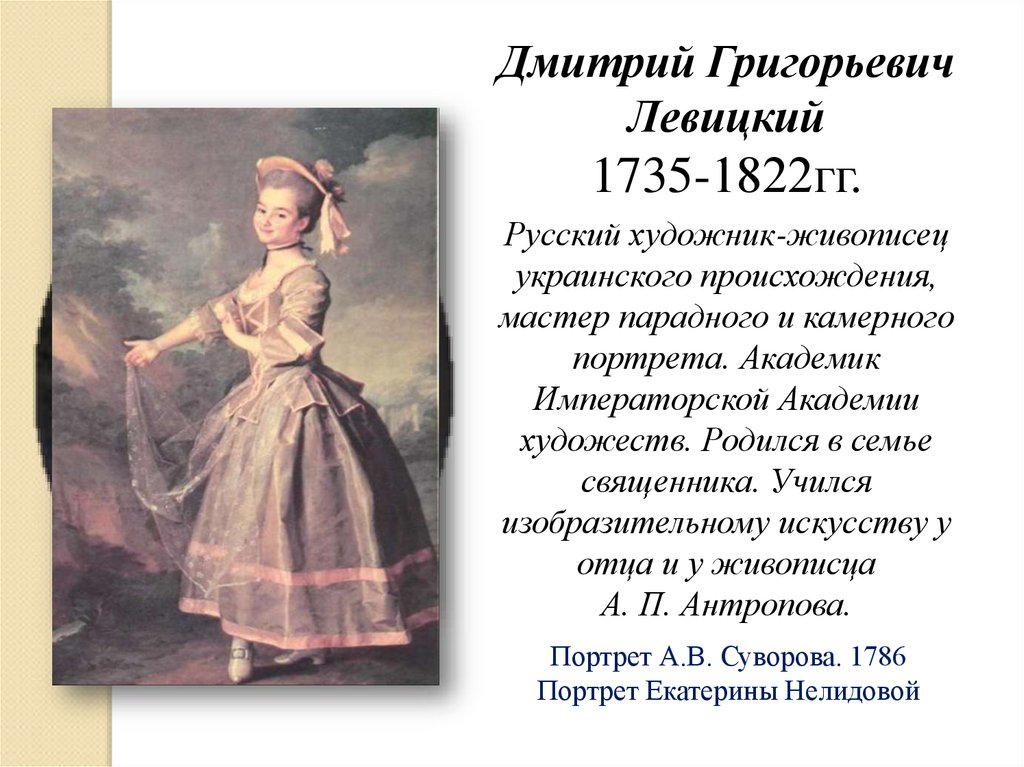 Дмитрий Григорьевич Левицкий
1735-1822гг.

Русский художник-живописец украинского происхождения, мастер парадного и камерного портрета. Академик Императорской Академии художеств. Родился в семье священника. Учился изобразительному искусству у отца и у живописца А. П. Антропова.

Портрет А.В. Суворова. 1786
Портрет Екатерины Нелидовой